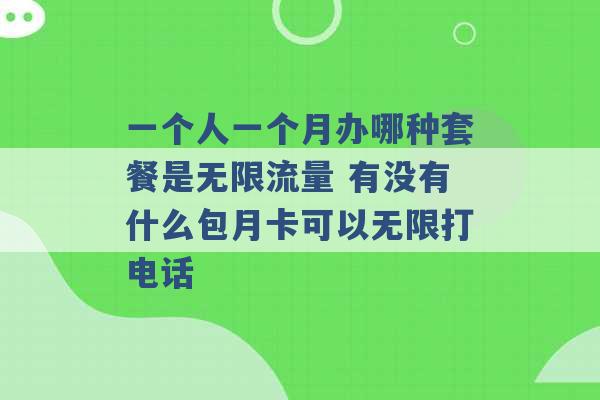 一个人一个月办哪种套餐是无限流量 有没有什么包月卡可以无限打电话